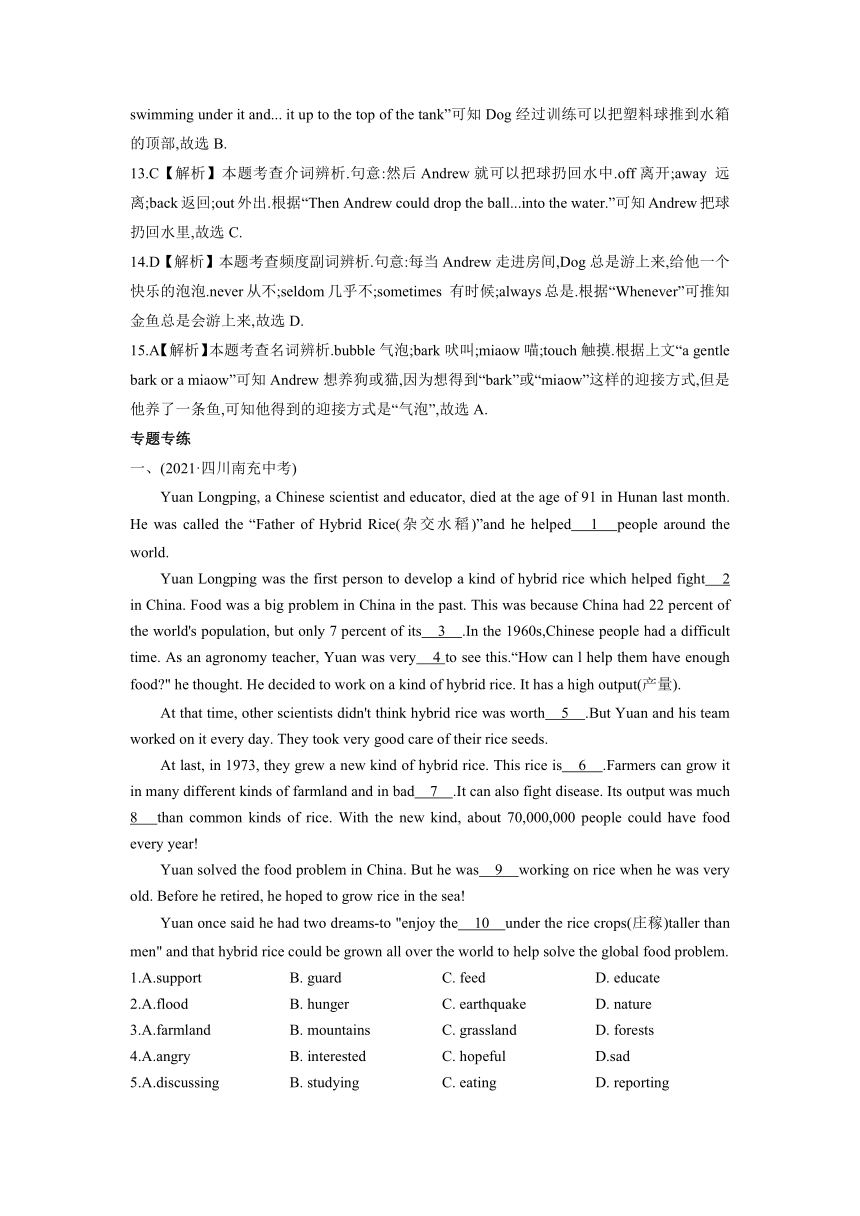 swimming under it and... it up to the top of the tank”可知 Dog 经过训练可以把塑料球推到水箱的顶部,故选 B.

13.C【解析】本题考查介词辨析.句意:然后 Andrew 就可以把球扔回水中.off 离开;away 远离;back 返回;out 外出.根据“Then Andrew could drop the ball...into the water.”可知 Andrew 把球扔回水里,故选 C.

14.D【解析】本题考查频度副词辨析.句意:每当 Andrew 走进房间,Dog 总是游上来,给他一个快乐的泡泡.never 从不;seldom 几乎不;sometimes 有时候;always 总是.根据“Whenever”可推知金鱼总是会游上来,故选 D.

15.A【解析】本题考查名词辨析.bubble 气泡;bark 吠叫;miaow 喵;touch 触摸.根据上文“a gentle bark or a miaow”可知 Andrew 想养狗或猫,因为想得到“bark”或“miaow”这样的迎接方式,但是他养了一条鱼,可知他得到的迎接方式是“气泡”,故选 A.

专题专练

一、(2021·四川南充中考)

Yuan Longping, a Chinese scientist and educator, died at the age of 91 in Hunan last month. He was called the “Father of Hybrid Rice(杂交水稻)”and he helped 1 people around the world.

Yuan Longping was the first person to develop a kind of hybrid rice which helped fight 2 in China. Food was a big problem in China in the past. This was because China had 22 percent of the world's population, but only 7 percent of its 3 .In the 1960s,Chinese people had a difficult time. As an agronomy teacher, Yuan was very 4 to see this.“How can l help them have enough food?" he thought. He decided to work on a kind of hybrid rice. It has a high output(产量).

At that time, other scientists didn't think hybrid rice was worth 5 .But Yuan and his team worked on it every day. They took very good care of their rice seeds.

At last, in 1973, they grew a new kind of hybrid rice. This rice is 6 .Farmers can grow it in many different kinds of farmland and in bad 7 .It can also fight disease. Its output was much 8 than common kinds of rice. With the new kind, about 70,000,000 people could have food every year!

Yuan solved the food problem in China. But he was 9 working on rice when he was very old. Before he retired, he hoped to grow rice in the sea!

Yuan once said he had two dreams-to "enjoy the 10 under the rice crops(庄稼)taller than men" and that hybrid rice could be grown all over the world to help solve the global food problem.

1.A.support B. guard C. feed D. educate
2.A.flood B. hunger C. earthquake D. nature
3.A.farmland B. mountains C. grassland D. forests
4.A.angry B. interested C. hopeful D.sad
5.A.discussing B. studying C. eating D. reporting